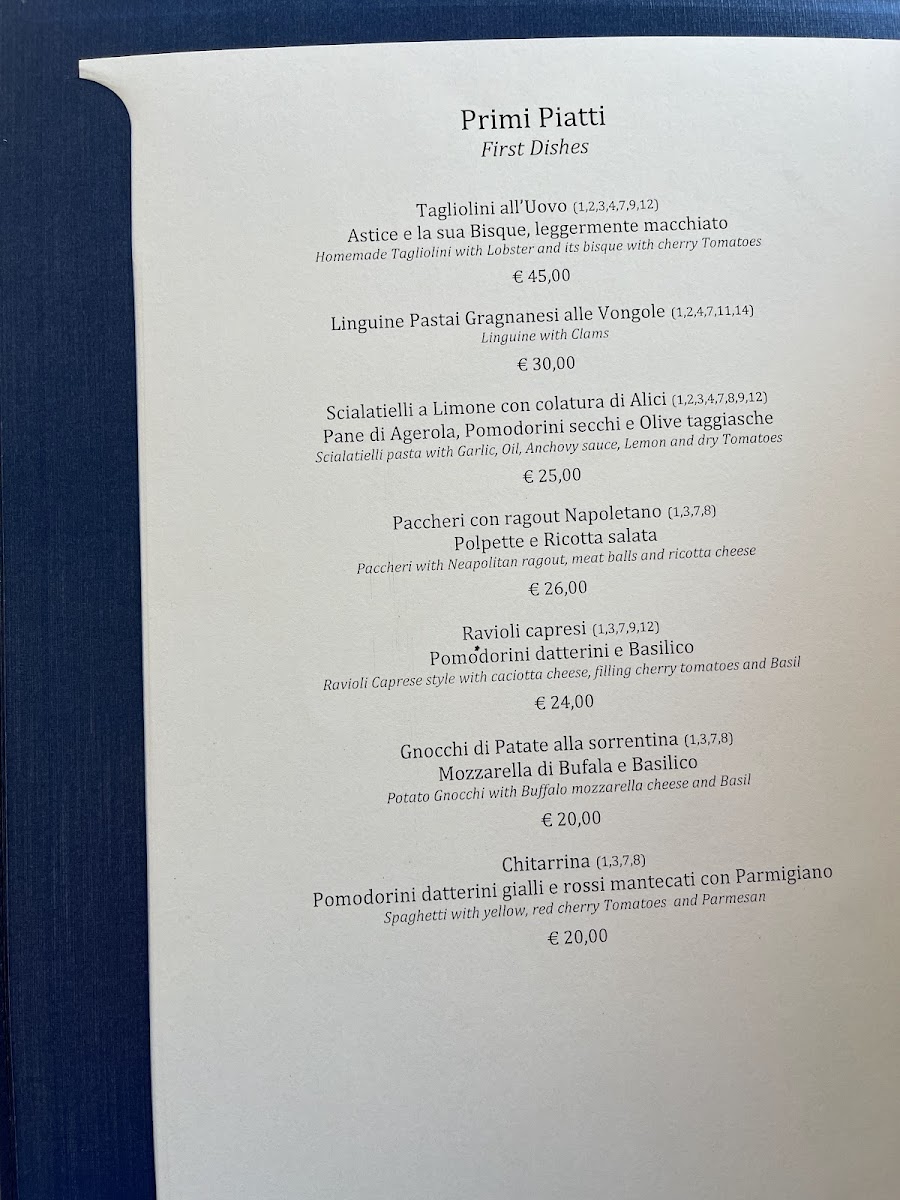 Primi Piatti
First Dishes

Tagliolini all'Uovo (1,2,3,4,7,9,12)
Astice e la sua Bisque, leggermente macchiato
Homemade Tagliolini with Lobster and its bisque with cherry Tomatoes

€ 45,00

Linguine Pastai Gragnanesi alle Vongole (1,2,4,7,11,14)
Linguine with Clams

€ 30,00

Scialatielli a Limone con colatura di Alici (1,2,3,4,7,8,9,12)
Pane di Agerola, Pomodorini secchi e Olive taggiasche
Scialatielli pasta with Garlic, Oil, Anchovy sauce, Lemon and dry Tomatoes

€ 25,00

Paccheri con ragout Napoletano (1,3,7,8)
Polpette e Ricotta salata
Paccheri with Neapolitan ragout, meat balls and ricotta cheese

€ 26,00

Ravioli capresi (1,3,7,9,12)
Pomodorini datterini e Basilico
Ravioli Caprese style with caciotta cheese, filling cherry tomatoes and Basil

€ 24,00

Gnocchi di Patate alla sorrentina (1,3,7,8)
Mozzarella di Bufala e Basilico
Potato Gnocchi with Buffalo mozzarella cheese and Basil

€ 20,00

Chitarrina (1,3,7,8)
Pomodorini datterini gialli e rossi mantecati con Parmigiano
Spaghetti with yellow, red cherry Tomatoes and Parmesan

€ 20,00